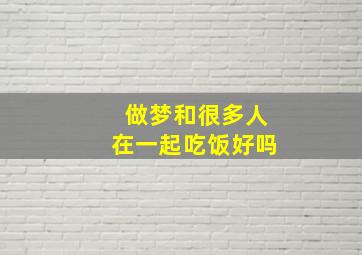 做梦和很多人
在一起吃饭好吗